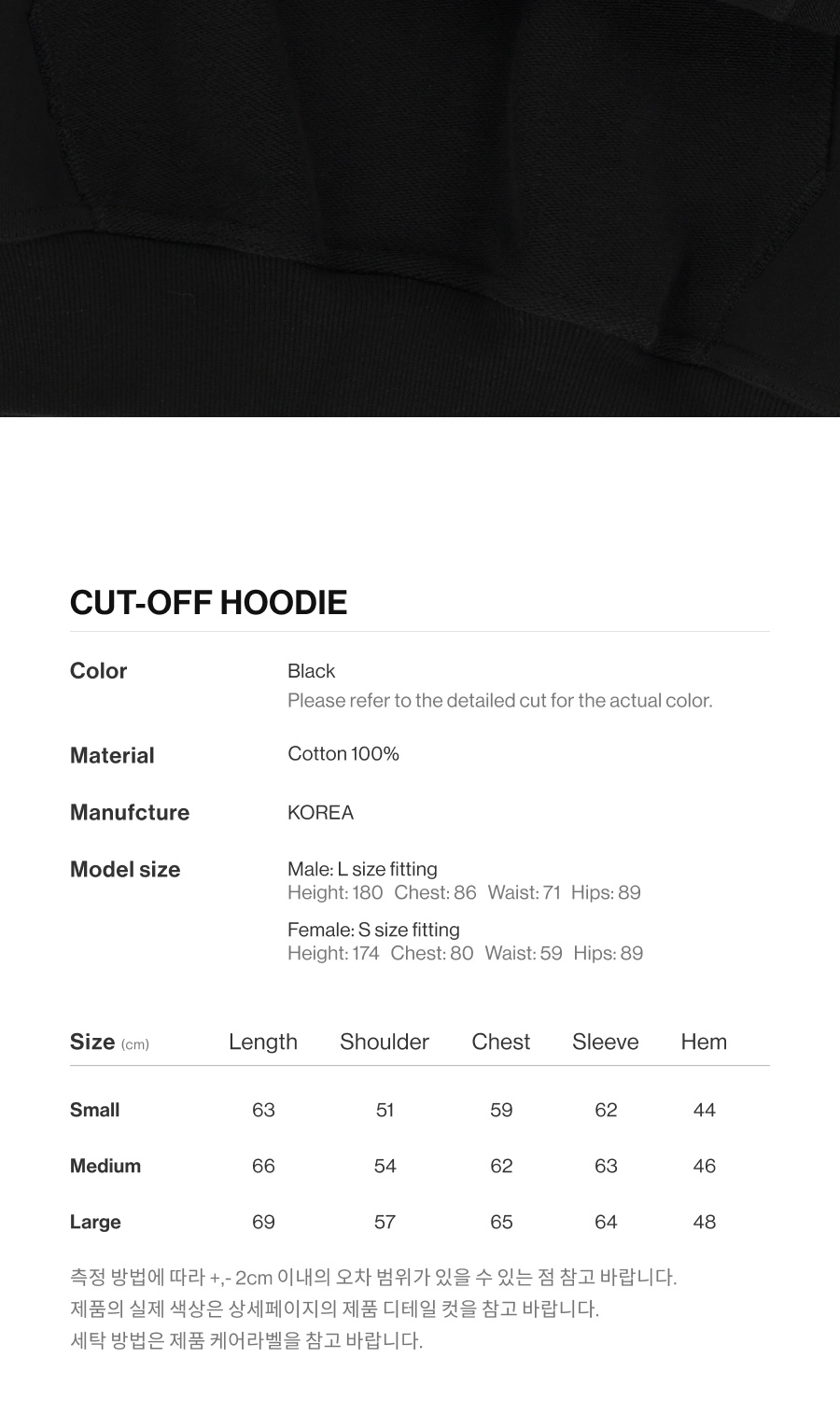 CUT-OFF HOODIE

Color
Black
Please refer to the detailed cut for the actual color.

Material
Cotton 100%

Manufcture
KOREA

Model size
Male: L size fitting
Height: 180 Chest: 86 Waist: 71 Hips: 89

Female: S size fitting
Height: 174 Chest: 80 Waist: 59 Hips: 89

| Size (cm) | Length | Shoulder | Chest | Sleeve | Hem |
|---|---|---|---|---|---|
| Small | 63 | 51 | 59 | 62 | 44 |
| Medium | 66 | 54 | 62 | 63 | 46 |
| Large | 69 | 57 | 65 | 64 | 48 |

측정 방법에 따라 +,- 2cm 이내의 오차 범위가 있을 수 있는 점 참고 바랍니다.
제품의 실제 색상은 상세페이지의 제품 디테일 컷을 참고 바랍니다.
세탁 방법은 제품 케어라벨을 참고 바랍니다.